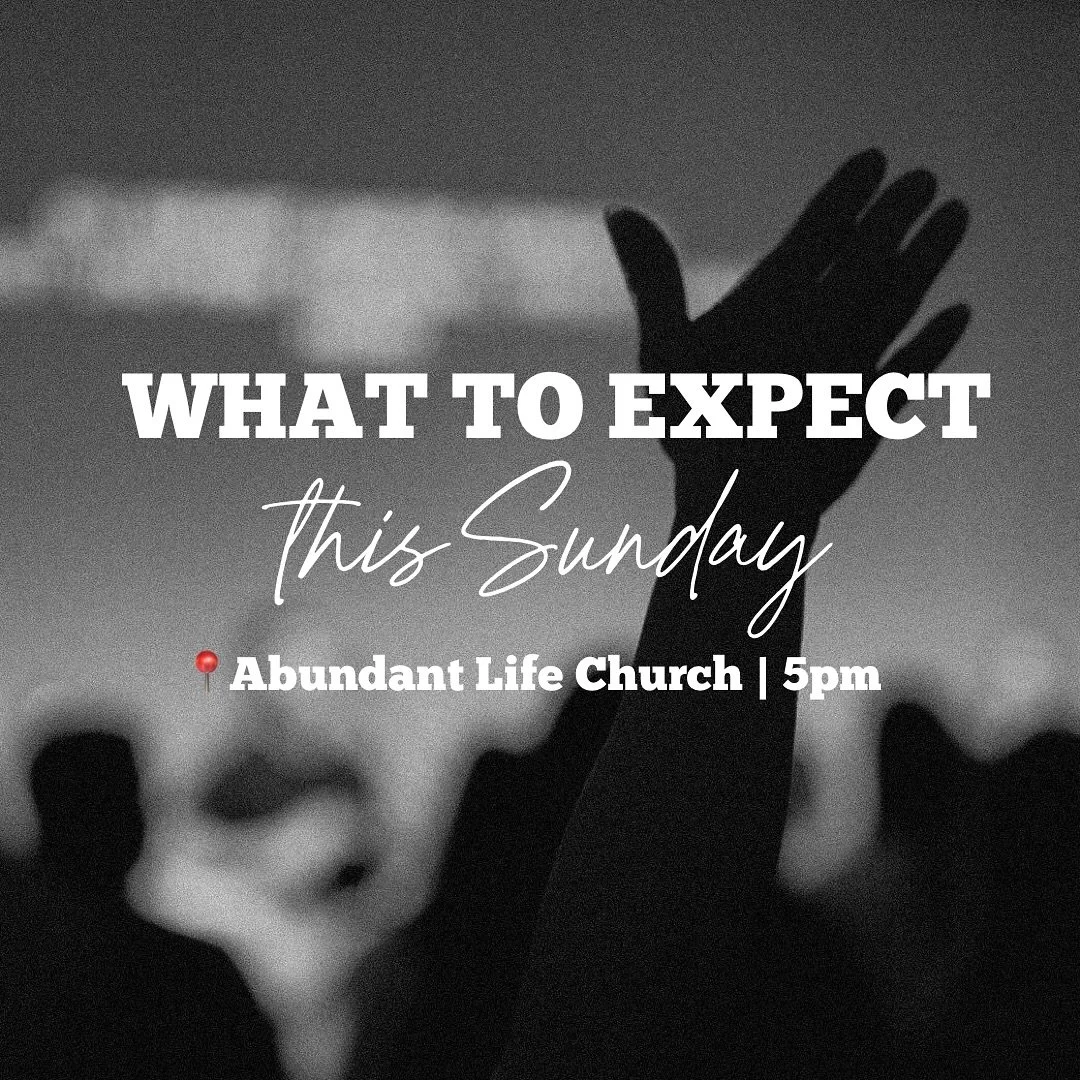 WHAT TO EXPECT
this Sunday
📍Abundant Life Church | 5pm